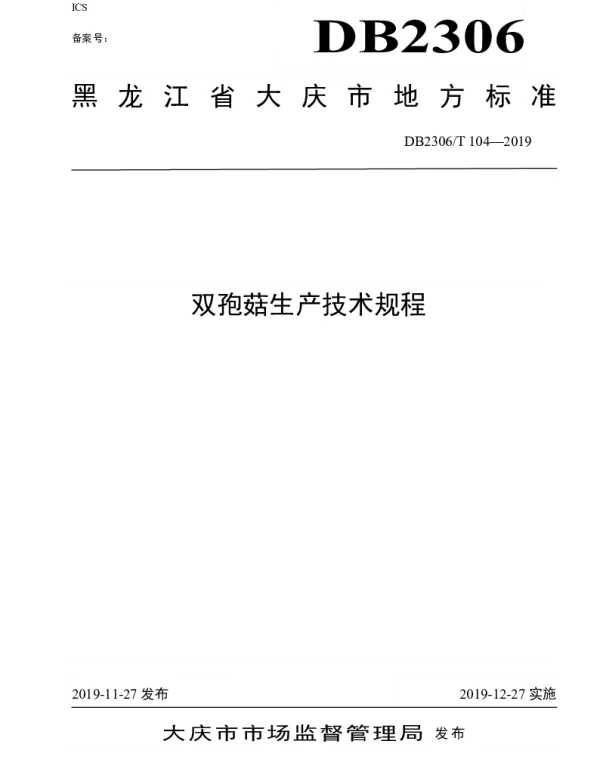 ICS

备案号：

DB2306

黑龙江省大庆市地方标准

DB2306/T 104—2019

双孢菇生产技术规程

2019-11-27 发布

2019-12-27 实施

大庆市市场监督管理局 发布